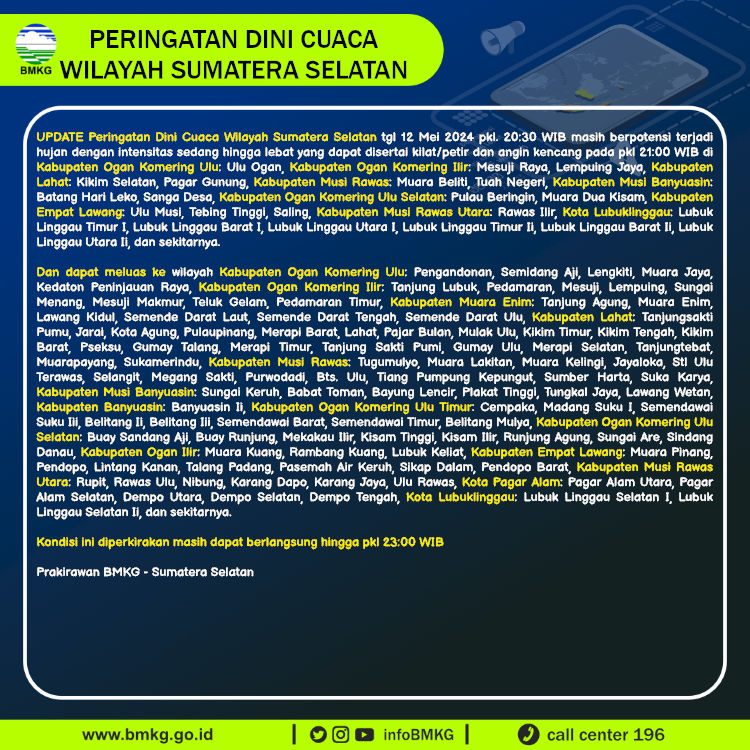 BMKG

PERINGATAN DINI CUACA
WILAYAH SUMATERA SELATAN

UPDATE Peringatan Dini Cuaca Wilayah Sumatera Selatan tgl 12 Mei 2024 pkl. 20:30 WIB masih berpotensi terjadi hujan dengan intensitas sedang hingga lebat yang dapat disertai kilat/petir dan angin kencang pada pkl 21:00 WIB di Kabupaten Ogan Komering Ulu: Ulu Ogan, Kabupaten Ogan Komering Ilir: Mesuji Raya, Lempuing Jaya, Kabupaten Lahat: Kikim Selatan, Pagar Gunung, Kabupaten Musi Rawas: Muara Beliti, Tuah Negeri, Kabupaten Musi Banyuasin: Batang Hari Leko, Sanga Desa, Kabupaten Ogan Komering Ulu Selatan: Pulau Beringin, Muara Dua Kisam, Kabupaten Empat Lawang: Ulu Musi, Tebing Tinggi, Saling, Kabupaten Musi Rawas Utara: Rawas Ilir, Kota Lubuklinggau: Lubuk Linggau Timur I, Lubuk Linggau Barat I, Lubuk Linggau Utara I, Lubuk Linggau Timur Ii, Lubuk Linggau Barat Ii, Lubuk Linggau Utara Ii, dan sekitarnya.

Dan dapat meluas ke wilayah Kabupaten Ogan Komering Ulu: Pengandonan, Semidang Aji, Lengkiti, Muara Jaya, Kedaton Peninjauan Raya, Kabupaten Ogan Komering Ilir: Tanjung Lubuk, Pedamaran, Mesuji, Lempuing, Sungai Menang, Mesuji Makmur, Teluk Gelam, Pedamaran Timur, Kabupaten Muara Enim: Tanjung Agung, Muara Enim, Lawang Kidul, Semende Darat Laut, Semende Darat Tengah, Semende Darat Ulu, Kabupaten Lahat: Tanjungsakti Pumu, Jarai, Kota Agung, Pulaupinang, Merapi Barat, Lahat, Pajar Bulan, Mulak Ulu, Kikim Timur, Kikim Tengah, Kikim Barat, Pseksu, Gumay Talang, Merapi Timur, Tanjung Sakti Pumi, Gumay Ulu, Merapi Selatan, Tanjungtebat, Muarapayang, Sukamerindu, Kabupaten Musi Rawas: Tugumulyo, Muara Lakitan, Muara Kelingi, Jayaloka, Stl Ulu Terawas, Selangit, Megang Sakti, Purwodadi, Bts. Ulu, Tiang Pumpung Kepungut, Sumber Harta, Suka Karya, Kabupaten Musi Banyuasin: Sungai Keruh, Babat Toman, Bayung Lencir, Plakat Tinggi, Tungkal Jaya, Lawang Wetan, Kabupaten Banyuasin: Banyuasin Ii, Kabupaten Ogan Komering Ulu Timur: Cempaka, Madang Suku I, Semendawai Suku Iii, Belitang Ii, Belitang Iii, Semendawai Barat, Semendawai Timur, Belitang Mulya, Kabupaten Ogan Komering Ulu Selatan: Buay Sandang Aji, Buay Runjung, Mekakau Ilir, Kisam Tinggi, Kisam Ilir, Runjung Agung, Sungai Are, Sindang Danau, Kabupaten Ogan Ilir: Muara Kuang, Rambang Kuang, Lubuk Keliat, Kabupaten Empat Lawang: Muara Pinang, Pendopo, Lintang Kanan, Talang Padang, Pasemah Air Keruh, Sikap Dalam, Pendopo Barat, Kabupaten Musi Rawas Utara: Rupit, Rawas Ulu, Nibung, Karang Dapo, Karang Jaya, Ulu Rawas, Kota Pagar Alam: Pagar Alam Utara, Pagar Alam Selatan, Dempo Utara, Dempo Selatan, Dempo Tengah, Kota Lubuklinggau: Lubuk Linggau Selatan I, Lubuk Linggau Selatan Ii, dan sekitarnya.

Kondisi ini diperkirakan masih dapat berlangsung hingga pkl 23:00 WIB

Prakirawan BMKG - Sumatera Selatan

www.bmkg.go.id | infoBMKG | call center 196